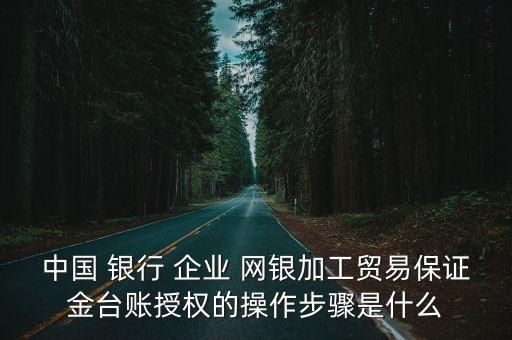 中国 银行 企业 网银加工贸易保证金台账授权的操作步骤是什么